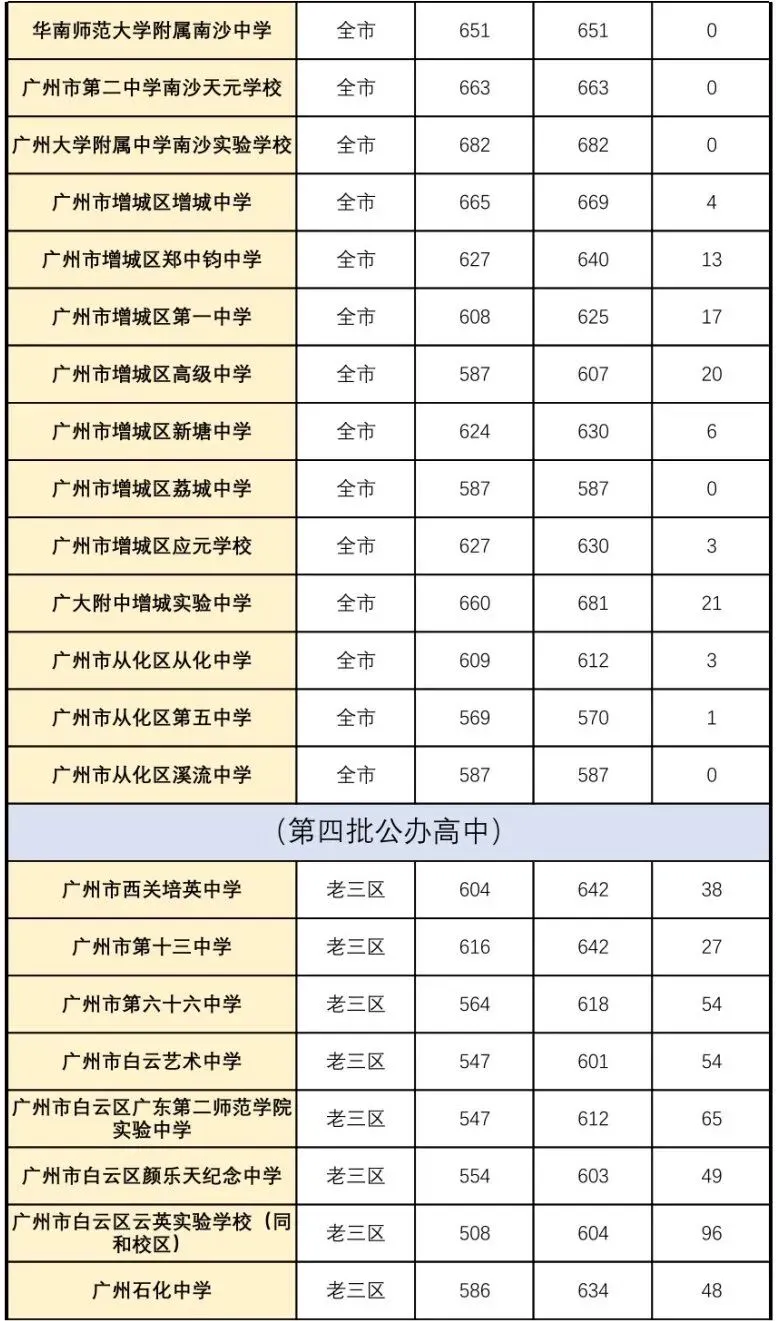 | 华南师范大学附属南沙中学 | 全市 | 651 | 651 | 0 |
|---|---|---|---|---|
| 广州市第二中学南沙天元学校 | 全市 | 663 | 663 | 0 |
| 广州大学附属中学南沙实验学校 | 全市 | 682 | 682 | 0 |
| 广州市增城区增城中学 | 全市 | 665 | 669 | 4 |
| 广州市增城区郑中钧中学 | 全市 | 627 | 640 | 13 |
| 广州市增城区第一中学 | 全市 | 608 | 625 | 17 |
| 广州市增城区高级中学 | 全市 | 587 | 607 | 20 |
| 广州市增城区新塘中学 | 全市 | 624 | 630 | 6 |
| 广州市增城区荔城中学 | 全市 | 587 | 587 | 0 |
| 广州市增城区应元学校 | 全市 | 627 | 630 | 3 |
| 广大附中增城实验中学 | 全市 | 660 | 681 | 21 |
| 广州市从化区从化中学 | 全市 | 609 | 612 | 3 |
| 广州市从化区第五中学 | 全市 | 569 | 570 | 1 |
| 广州市从化区溪流中学 | 全市 | 587 | 587 | 0 |
| (第四批公办高中) | | | | |
| 广州市西关培英中学 | 老三区 | 604 | 642 | 38 |
| 广州市第十三中学 | 老三区 | 616 | 642 | 27 |
| 广州市第六十六中学 | 老三区 | 564 | 618 | 54 |
| 广州市白云艺术中学 | 老三区 | 547 | 601 | 54 |
| 广州市白云区广东第二师范学院实验中学 | 老三区 | 547 | 612 | 65 |
| 广州市白云区颜乐天纪念中学 | 老三区 | 554 | 603 | 49 |
| 广州市白云区云英实验学校(同和校区) | 老三区 | 508 | 604 | 96 |
| 广州石化中学 | 老三区 | 586 | 634 | 48 |